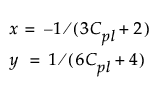 $x = -1/(3C_{pl} + 2)$
$y = 1/(6C_{pl} + 4)$